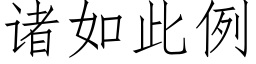 诸如此例